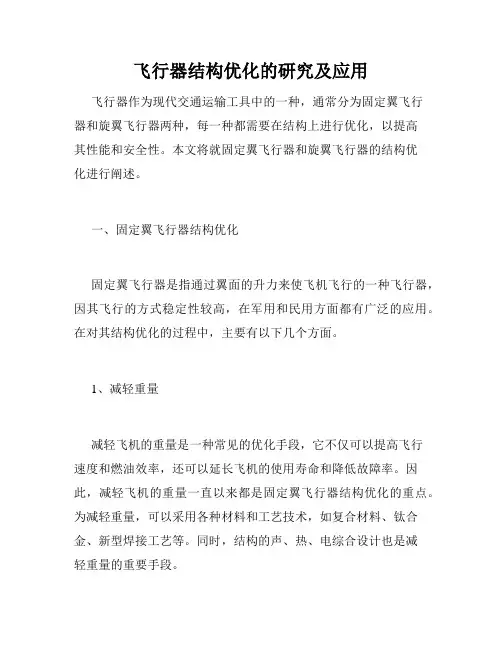 飞行器结构优化的研究及应用

飞行器作为现代交通运输工具中的一种，通常分为固定翼飞行器和旋翼飞行器两种，每一种都需要在结构上进行优化，以提高其性能和安全性。本文将就固定翼飞行器和旋翼飞行器的结构优化进行阐述。

一、固定翼飞行器结构优化

固定翼飞行器是指通过翼面的升力来使飞机飞行的一种飞行器，因其飞行的方式稳定性较高，在军用和民用方面都有广泛的应用。在对其结构优化的过程中，主要有以下几个方面。

1、减轻重量

减轻飞机的重量是一种常见的优化手段，它不仅可以提高飞行速度和燃油效率，还可以延长飞机的使用寿命和降低故障率。因此，减轻飞机的重量一直以来都是固定翼飞行器结构优化的重点。为减轻重量，可以采用各种材料和工艺技术，如复合材料、钛合金、新型焊接工艺等。同时，结构的声、热、电综合设计也是减轻重量的重要手段。